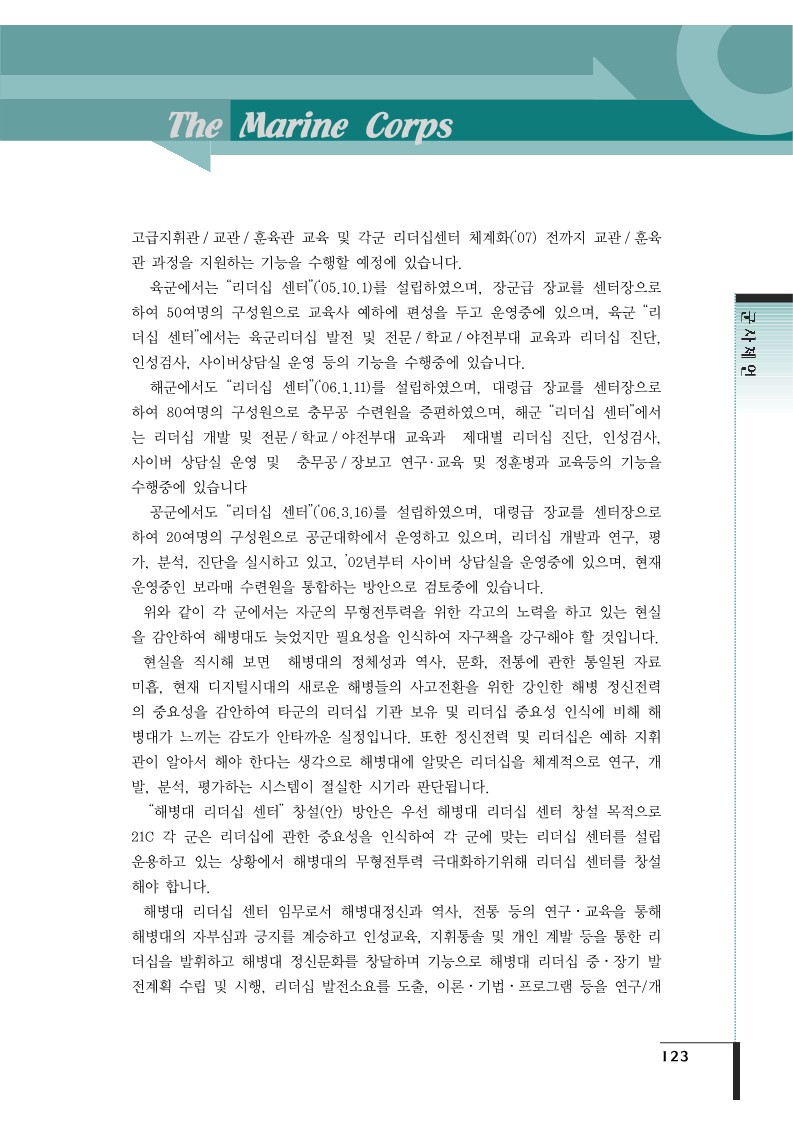 The Marine Corps

고급지휘관 / 교관 / 훈육관 교육 및 각군 리더십센터 체계화('07) 전까지 교관 / 훈육관 과정을 지원하는 기능을 수행할 예정에 있습니다.

육군에서는 "리더십 센터"('05.10.1)를 설립하였으며, 장군급 장교를 센터장으로 하여 50여명의 구성원으로 교육사 예하에 편성을 두고 운영중에 있으며, 육군 "리더십 센터"에서는 육군리더십 발전 및 전문 / 학교 / 야전부대 교육과 리더십 진단, 인성검사, 사이버상담실 운영 등의 기능을 수행중에 있습니다.

해군에서도 "리더십 센터"('06.1.11)를 설립하였으며, 대령급 장교를 센터장으로 하여 80여명의 구성원으로 충무공 수련원을 증편하였으며, 해군 "리더십 센터"에서는 리더십 개발 및 전문 / 학교 / 야전부대 교육과 제대별 리더십 진단, 인성검사, 사이버 상담실 운영 및 충무공 / 장보고 연구·교육 및 정훈병과 교육등의 기능을 수행중에 있습니다

공군에서도 "리더십 센터"('06.3.16)를 설립하였으며, 대령급 장교를 센터장으로 하여 20여명의 구성원으로 공군대학에서 운영하고 있으며, 리더십 개발과 연구, 평가, 분석, 진단을 실시하고 있고, '02년부터 사이버 상담실을 운영중에 있으며, 현재 운영중인 보라매 수련원을 통합하는 방안으로 검토중에 있습니다.

위와 같이 각 군에서는 자군의 무형전투력을 위한 각고의 노력을 하고 있는 현실을 감안하여 해병대도 늦었지만 필요성을 인식하여 자구책을 강구해야 할 것입니다.

현실을 직시해 보면 해병대의 정체성과 역사, 문화, 전통에 관한 통일된 자료 미흡, 현재 디지털시대의 새로운 해병들의 사고전환을 위한 강인한 해병 정신전력의 중요성을 감안하여 타군의 리더십 기관 보유 및 리더십 중요성 인식에 비해 해병대가 느끼는 감도가 안타까운 실정입니다. 또한 정신전력 및 리더십은 예하 지휘관이 알아서 해야 한다는 생각으로 해병대에 알맞은 리더십을 체계적으로 연구, 개발, 분석, 평가하는 시스템이 절실한 시기라 판단됩니다.

"해병대 리더십 센터" 창설(안) 방안은 우선 해병대 리더십 센터 창설 목적으로 21C 각 군은 리더십에 관한 중요성을 인식하여 각 군에 맞는 리더십 센터를 설립 운용하고 있는 상황에서 해병대의 무형전투력 극대화하기위해 리더십 센터를 창설해야 합니다.

해병대 리더십 센터 임무로서 해병대정신과 역사, 전통 등의 연구·교육을 통해 해병대의 자부심과 긍지를 계승하고 인성교육, 지휘통솔 및 개인 계발 등을 통한 리더십을 발휘하고 해병대 정신문화를 창달하며 기능으로 해병대 리더십 중·장기 발전계획 수립 및 시행, 리더십 발전소요를 도출, 이론·기법·프로그램 등을 연구/개

군사제언

123